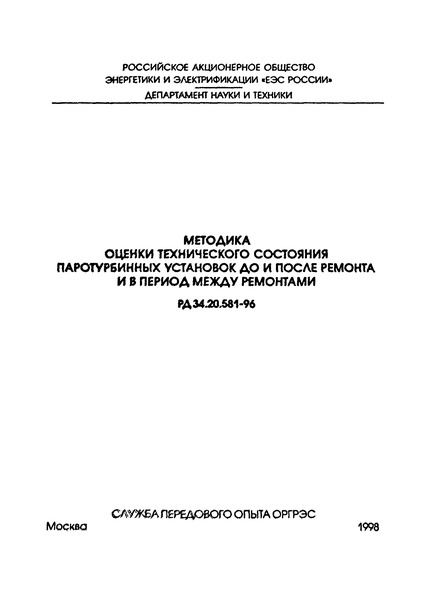 РОССИЙСКОЕ АКЦИОНЕРНОЕ ОБЩЕСТВО
ЭНЕРГЕТИКИ И ЭЛЕКТРИФИКАЦИИ «ЕЭС РОССИИ»
ДЕПАРТАМЕНТ НАУКИ И ТЕХНИКИ

МЕТОДИКА
ОЦЕНКИ ТЕХНИЧЕСКОГО СОСТОЯНИЯ
ПАРОТУРБИННЫХ УСТАНОВОК ДО И ПОСЛЕ РЕМОНТА
И В ПЕРИОД МЕЖДУ РЕМОНТАМИ

РД 34.20.581-96

СЛУЖБА ПЕРЕДОВОГО ОПЫТА ОРГРЭС

Москва 1998